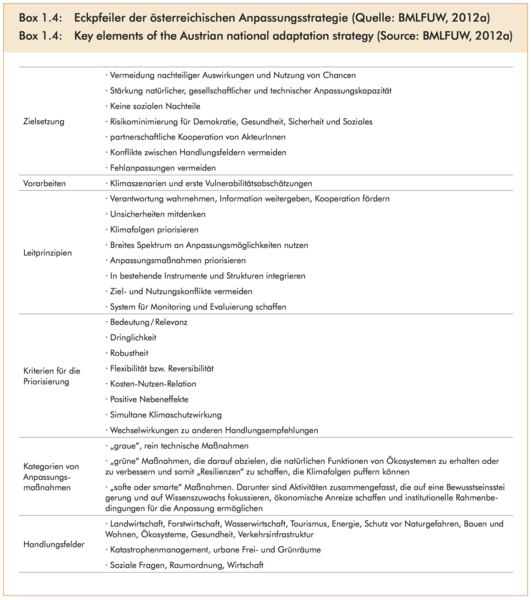 Box 1.4: Eckpfeiler der österreichischen Anpassungsstrategie (Quelle: BMLFUW, 2012a)
Box 1.4: Key elements of the Austrian national adaptation strategy (Source: BMLFUW, 2012a)

| | |
|---|---|
| Zielsetzung | · Vermeidung nachteiliger Auswirkungen und Nutzung von Chancen<br>· Stärkung natürlicher, gesellschaftlicher und technischer Anpassungskapazität<br>· Keine sozialen Nachteile<br>· Risikominimierung für Demokratie, Gesundheit, Sicherheit und Soziales<br>· partnerschaftliche Kooperation von AkteurInnen<br>· Konflikte zwischen Handlungsfeldern vermeiden<br>· Fehlanpassungen vermeiden |
| Vorarbeiten | · Klimaszenarien und erste Vulnerabilitätsabschätzungen |
| Leitprinzipien | · Verantwortung wahrnehmen, Information weitergeben, Kooperation fördern<br>· Unsicherheiten mitdenken<br>· Klimafolgen priorisieren<br>· Breites Spektrum an Anpassungsmöglichkeiten nutzen<br>· Anpassungsmaßnahmen priorisieren<br>· In bestehende Instrumente und Strukturen integrieren<br>· Ziel- und Nutzungskonflikte vermeiden<br>· System für Monitoring und Evaluierung schaffen |
| Kriterien für die Priorisierung | · Bedeutung / Relevanz<br>· Dringlichkeit<br>· Robustheit<br>· Flexibilität bzw. Reversibilität<br>· Kosten-Nutzen-Relation<br>· Positive Nebeneffekte<br>· Simultane Klimaschutzwirkung<br>· Wechselwirkungen zu anderen Handlungsempfehlungen |
| Kategorien von Anpassungsmaßnahmen | · „graue", rein technische Maßnahmen<br>· „grüne" Maßnahmen, die darauf abzielen, die natürlichen Funktionen von Ökosystemen zu erhalten oder zu verbessern und somit „Resilienzen" zu schaffen, die Klimafolgen puffern können<br>· „softe oder smarte" Maßnahmen. Darunter sind Aktivitäten zusammengefasst, die auf eine Bewusstseinssteigerung und auf Wissenszuwachs fokussieren, ökonomische Anreize schaffen und institutionelle Rahmenbedingungen für die Anpassung ermöglichen |
| Handlungsfelder | · Landwirtschaft, Forstwirtschaft, Wasserwirtschaft, Tourismus, Energie, Schutz vor Naturgefahren, Bauen und Wohnen, Ökosysteme, Gesundheit, Verkehrsinfrastruktur<br>· Katastrophenmanagement, urbane Frei- und Grünräume<br>· Soziale Fragen, Raumordnung, Wirtschaft |